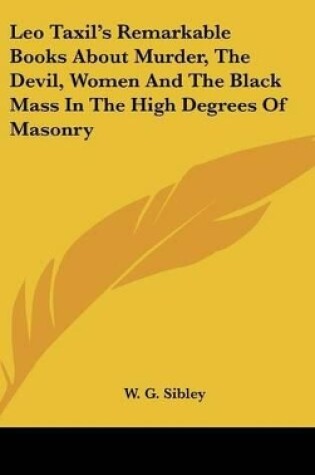 Leo Taxil's Remarkable Books About Murder, The Devil, Women And The Black Mass In The High Degrees Of Masonry

W. G. Sibley